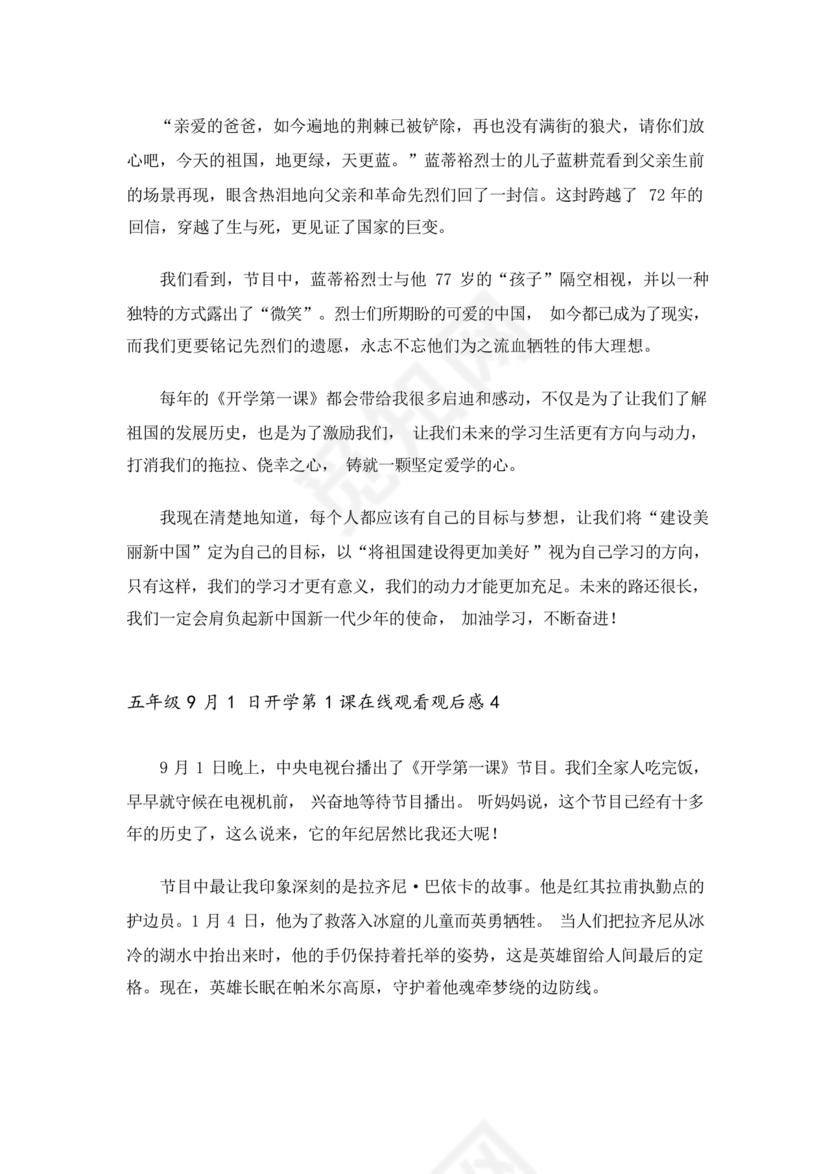 “亲爱的爸爸，如今遍地的荆棘已被铲除，再也没有满街的狼犬，请你们放心吧，今天的祖国，地更绿，天更蓝。”蓝蒂裕烈士的儿子蓝耕荒看到父亲生前的场景再现，眼含热泪地向父亲和革命先烈们回了一封信。这封跨越了 72 年的回信，穿越了生与死，更见证了国家的巨变。

我们看到，节目中，蓝蒂裕烈士与他 77 岁的“孩子”隔空相视，并以一种独特的方式露出了“微笑”。烈士们所期盼的可爱的中国， 如今都已成为了现实，而我们更要铭记先烈们的遗愿，永志不忘他们为之流血牺牲的伟大理想。

每年的《开学第一课》都会带给我很多启迪和感动，不仅是为了让我们了解祖国的发展历史，也是为了激励我们， 让我们未来的学习生活更有方向与动力，打消我们的拖拉、侥幸之心， 铸就一颗坚定爱学的心。

我现在清楚地知道，每个人都应该有自己的目标与梦想，让我们将“建设美丽新中国”定为自己的目标，以“将祖国建设得更加美好 ”视为自己学习的方向，只有这样，我们的学习才更有意义，我们的动力才能更加充足。未来的路还很长，我们一定会肩负起新中国新一代少年的使命， 加油学习，不断奋进!

五年级 9 月 1 日开学第 1 课在线观看观后感 4

9 月 1 日晚上，中央电视台播出了《开学第一课》节目。我们全家人吃完饭，早早就守候在电视机前， 兴奋地等待节目播出。 听妈妈说，这个节目已经有十多年的历史了，这么说来，它的年纪居然比我还大呢!

节目中最让我印象深刻的是拉齐尼·巴依卡的故事。他是红其拉甫执勤点的护边员。1 月 4 日，他为了救落入冰窟的儿童而英勇牺牲。 当人们把拉齐尼从冰冷的湖水中抬出来时，他的手仍保持着托举的姿势，这是英雄留给人间最后的定格。现在，英雄长眠在帕米尔高原，守护着他魂牵梦绕的边防线。